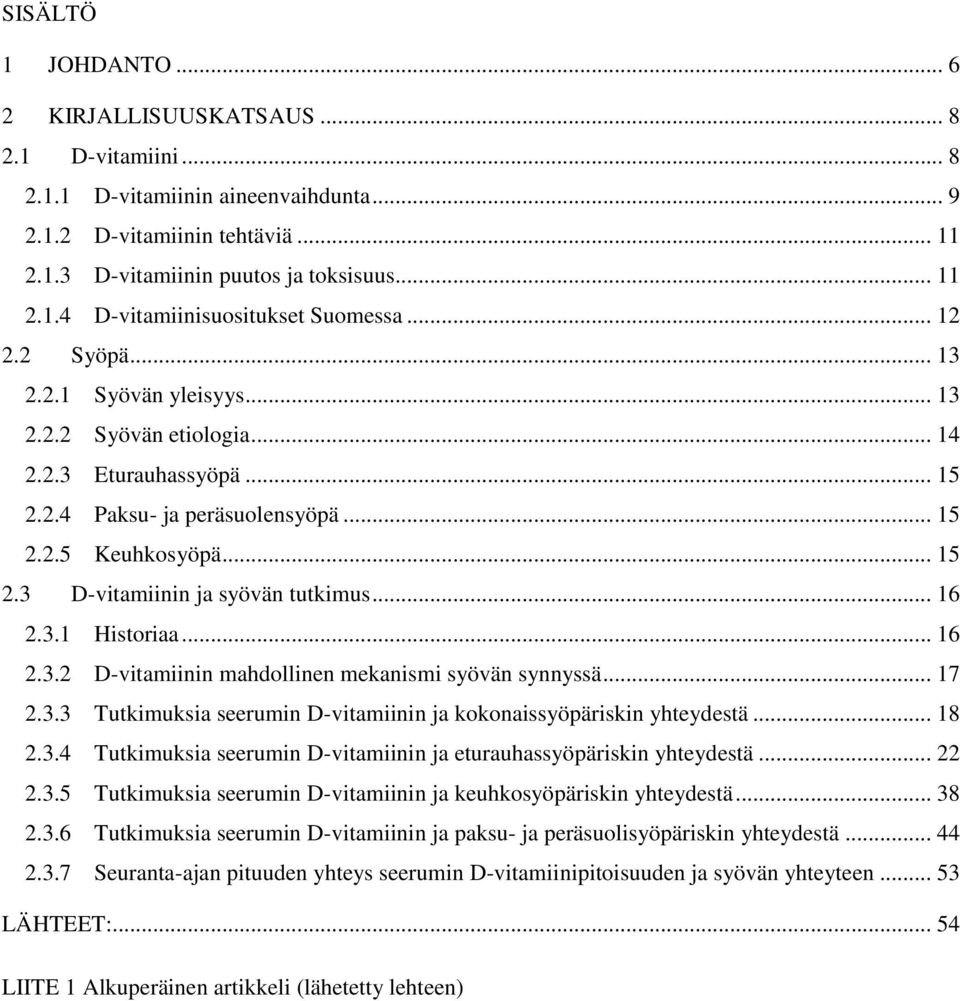 SISÄLTÖ

1 JOHDANTO ... 6

2 KIRJALLISUUSKATSAUS ... 8

2.1 D-vitamiini ... 8

2.1.1 D-vitamiinin aineenvaihdunta ... 9

2.1.2 D-vitamiinin tehtäviä ... 11

2.1.3 D-vitamiinin puutos ja toksisuus ... 11

2.1.4 D-vitamiinisuositukset Suomessa ... 12

2.2 Syöpä ... 13

2.2.1 Syövän yleisyys ... 13

2.2.2 Syövän etiologia ... 14

2.2.3 Eturauhassyöpä ... 15

2.2.4 Paksu- ja peräsuolensyöpä ... 15

2.2.5 Keuhkosyöpä ... 15

2.3 D-vitamiinin ja syövän tutkimus ... 16

2.3.1 Historiaa ... 16

2.3.2 D-vitamiinin mahdollinen mekanismi syövän synnyssä ... 17

2.3.3 Tutkimuksia seerumin D-vitamiinin ja kokonaissyöpäriskin yhteydestä ... 18

2.3.4 Tutkimuksia seerumin D-vitamiinin ja eturauhassyöpäriskin yhteydestä ... 22

2.3.5 Tutkimuksia seerumin D-vitamiinin ja keuhkosyöpäriskin yhteydestä ... 38

2.3.6 Tutkimuksia seerumin D-vitamiinin ja paksu- ja peräsuolisyöpäriskin yhteydestä ... 44

2.3.7 Seuranta-ajan pituuden yhteys seerumin D-vitamiinipitoisuuden ja syövän yhteyteen ... 53

LÄHTEET: ... 54

LIITE 1 Alkuperäinen artikkeli (lähetetty lehteen)